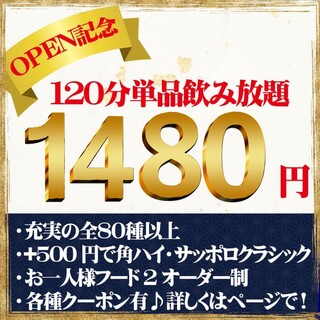 OPEN記念

120分単品飲み放題

1480円

・充実の全80種以上
・+500円で角ハイ・サッポロクラシック
・お一人様フード2オーダー制
・各種クーポン有♪詳しくはページで！